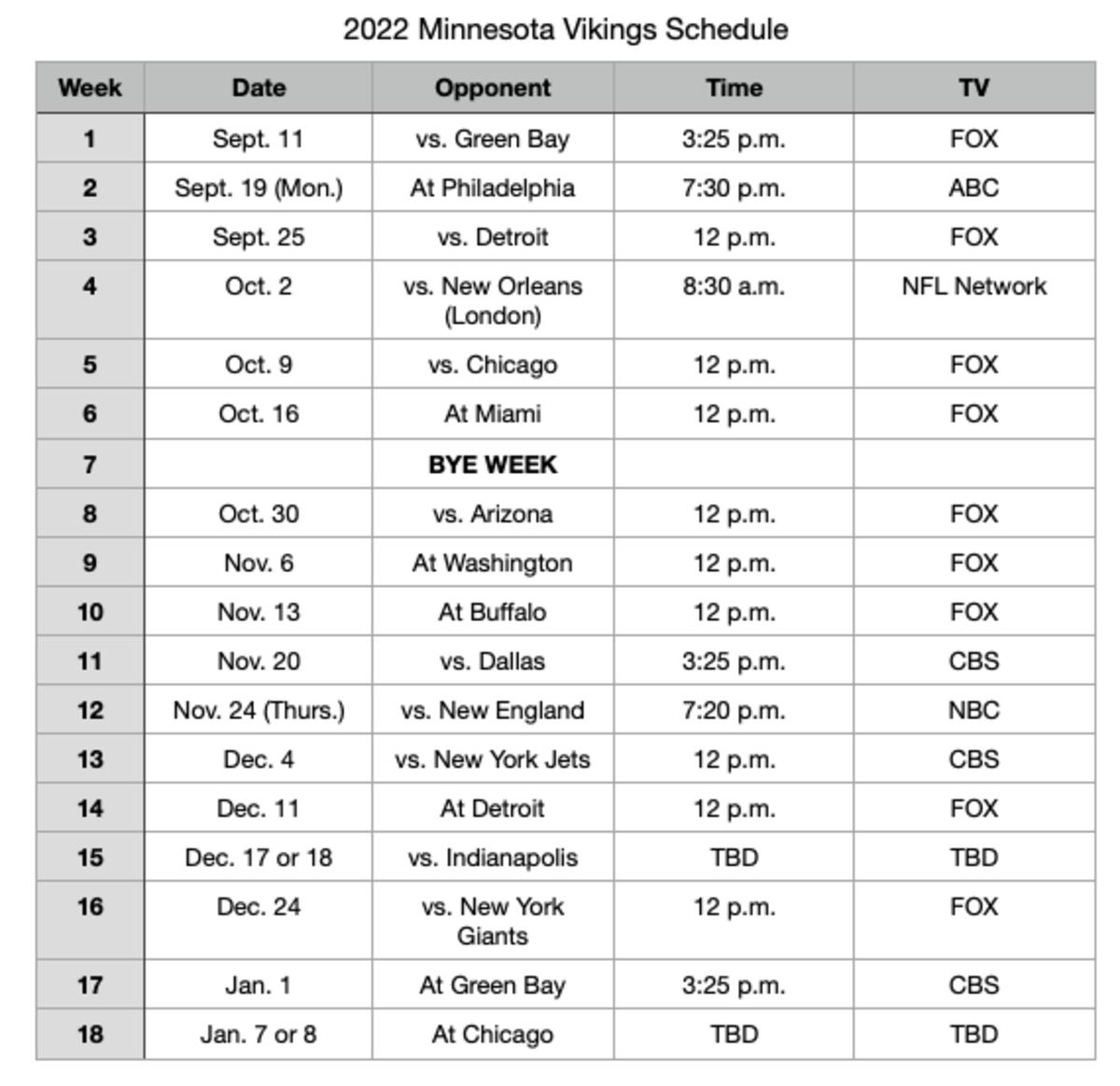 2022 Minnesota Vikings Schedule

| Week | Date | Opponent | Time | TV |
|---|---|---|---|---|
| 1 | Sept. 11 | vs. Green Bay | 3:25 p.m. | FOX |
| 2 | Sept. 19 (Mon.) | At Philadelphia | 7:30 p.m. | ABC |
| 3 | Sept. 25 | vs. Detroit | 12 p.m. | FOX |
| 4 | Oct. 2 | vs. New Orleans (London) | 8:30 a.m. | NFL Network |
| 5 | Oct. 9 | vs. Chicago | 12 p.m. | FOX |
| 6 | Oct. 16 | At Miami | 12 p.m. | FOX |
| 7 | | BYE WEEK | | |
| 8 | Oct. 30 | vs. Arizona | 12 p.m. | FOX |
| 9 | Nov. 6 | At Washington | 12 p.m. | FOX |
| 10 | Nov. 13 | At Buffalo | 12 p.m. | FOX |
| 11 | Nov. 20 | vs. Dallas | 3:25 p.m. | CBS |
| 12 | Nov. 24 (Thurs.) | vs. New England | 7:20 p.m. | NBC |
| 13 | Dec. 4 | vs. New York Jets | 12 p.m. | CBS |
| 14 | Dec. 11 | At Detroit | 12 p.m. | FOX |
| 15 | Dec. 17 or 18 | vs. Indianapolis | TBD | TBD |
| 16 | Dec. 24 | vs. New York Giants | 12 p.m. | FOX |
| 17 | Jan. 1 | At Green Bay | 3:25 p.m. | CBS |
| 18 | Jan. 7 or 8 | At Chicago | TBD | TBD |